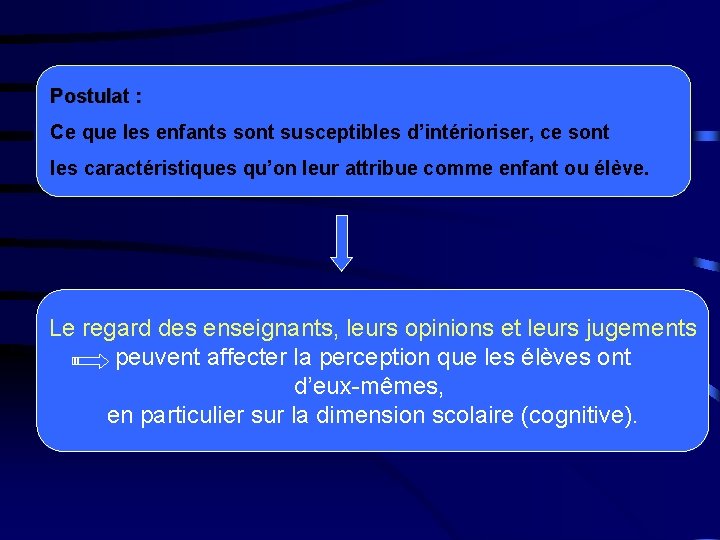 Postulat :

Ce que les enfants sont susceptibles d’intérioriser, ce sont les caractéristiques qu’on leur attribue comme enfant ou élève.

Le regard des enseignants, leurs opinions et leurs jugements peuvent affecter la perception que les élèves ont d’eux-mêmes, en particulier sur la dimension scolaire (cognitive).